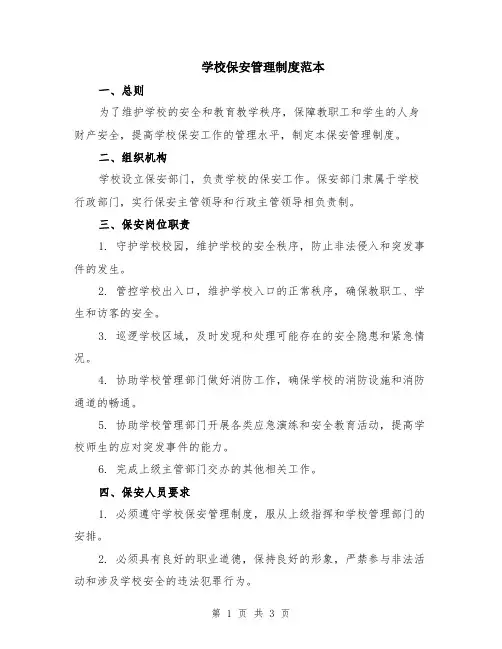 学校保安管理制度范本

一、总则

为了维护学校的安全和教育教学秩序，保障教职工和学生的人身财产安全，提高学校保安工作的管理水平，制定本保安管理制度。

二、组织机构

学校设立保安部门，负责学校的保安工作。保安部门隶属于学校行政部门，实行保安主管领导和行政主管领导相负责制。

三、保安岗位职责

1. 守护学校校园，维护学校的安全秩序，防止非法侵入和突发事件的发生。

2. 管控学校出入口，维护学校入口的正常秩序，确保教职工、学生和访客的安全。

3. 巡逻学校区域，及时发现和处理可能存在的安全隐患和紧急情况。

4. 协助学校管理部门做好消防工作，确保学校的消防设施和消防通道的畅通。

5. 协助学校管理部门开展各类应急演练和安全教育活动，提高学校师生的应对突发事件的能力。

6. 完成上级主管部门交办的其他相关工作。

四、保安人员要求

1. 必须遵守学校保安管理制度，服从上级指挥和学校管理部门的安排。

2. 必须具有良好的职业道德，保持良好的形象，严禁参与非法活动和涉及学校安全的违法犯罪行为。

第 1 页 共 3 页